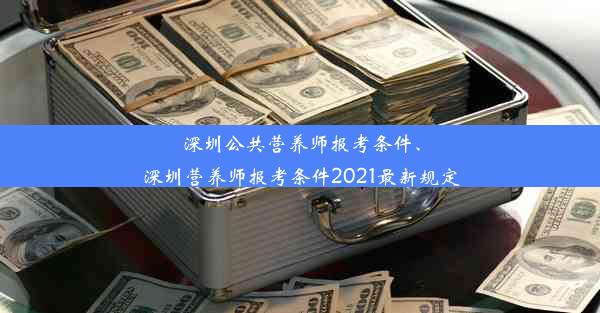 深圳公共营养师报考条件、
深圳营养师报考条件2021最新规定